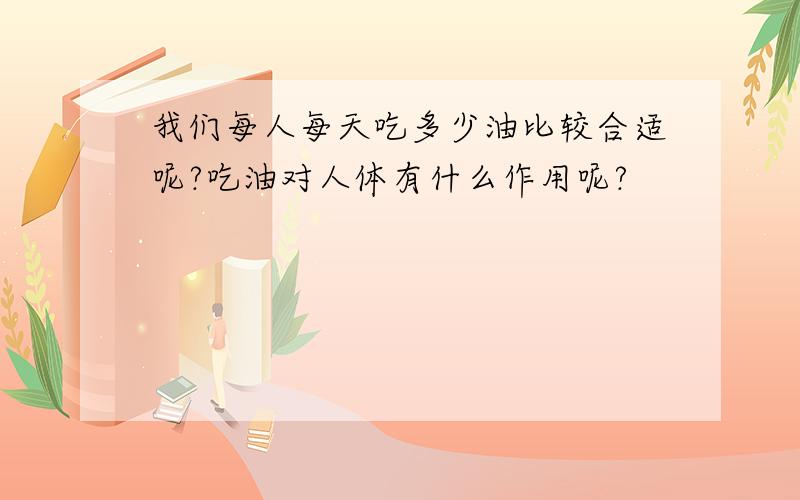 我们每人每天吃多少油比较合适呢?吃油对人体有什么作用呢?